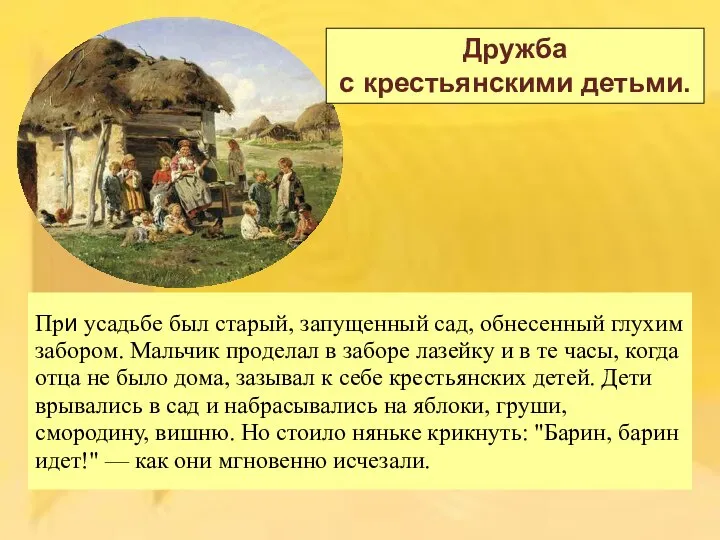 Дружба
с крестьянскими детьми.

При усадьбе был старый, запущенный сад, обнесенный глухим забором. Мальчик проделал в заборе лазейку и в те часы, когда отца не было дома, зазывал к себе крестьянских детей. Дети врывались в сад и набрасывались на яблоки, груши, смородину, вишню. Но стоило няньке крикнуть: "Барин, барин идет!" — как они мгновенно исчезали.